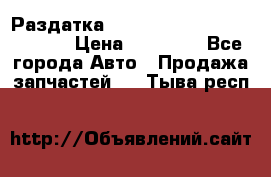 Раздатка
Цена Все города Авто Продажа запчастей Тыва респ

http://Объявлений.сайт